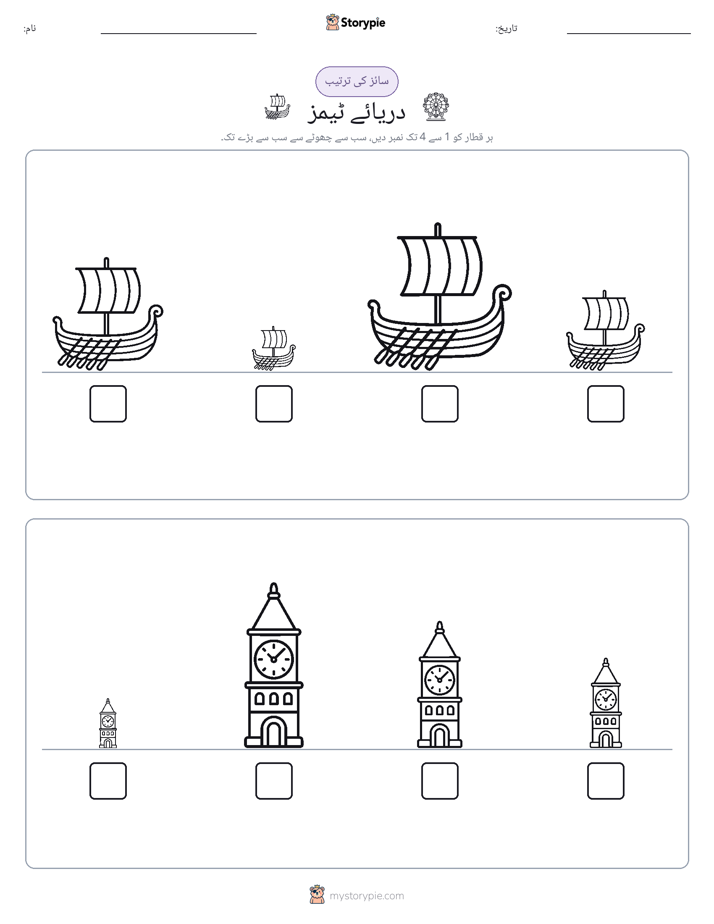 نام: ____ Storypie تاریخ: ____

سائز کی ترتیب

دریائے ٹیمز

ہر قطار کو 1 سے 4 تک نمبر دیں، سب سے چھوٹے سے سب سے بڑے تک۔

☐ ☐ ☐ ☐

☐ ☐ ☐ ☐

mystorypie.com